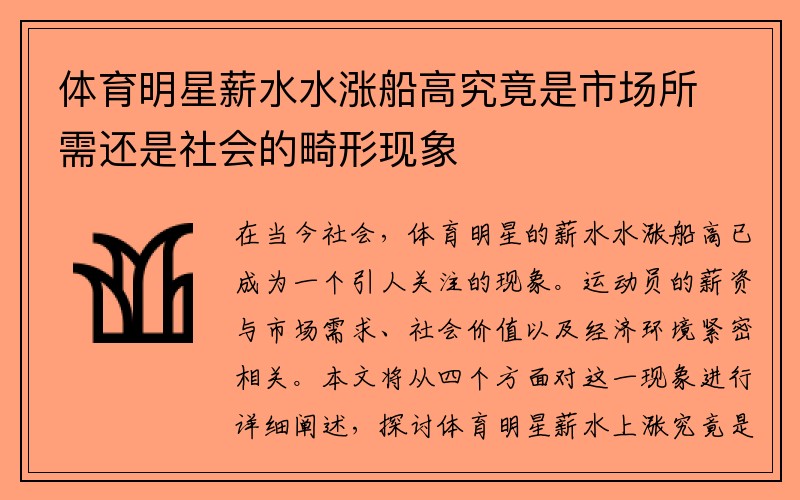 体育明星薪水水涨船高究竟是市场所需还是社会的畸形现象

在当今社会，体育明星的薪水水涨船高已成为一个引人关注的现象。运动员的薪资与市场需求、社会价值以及经济环境紧密相关。本文将从四个方面对这一现象进行详细阐述，探讨体育明星薪水上涨究竟是